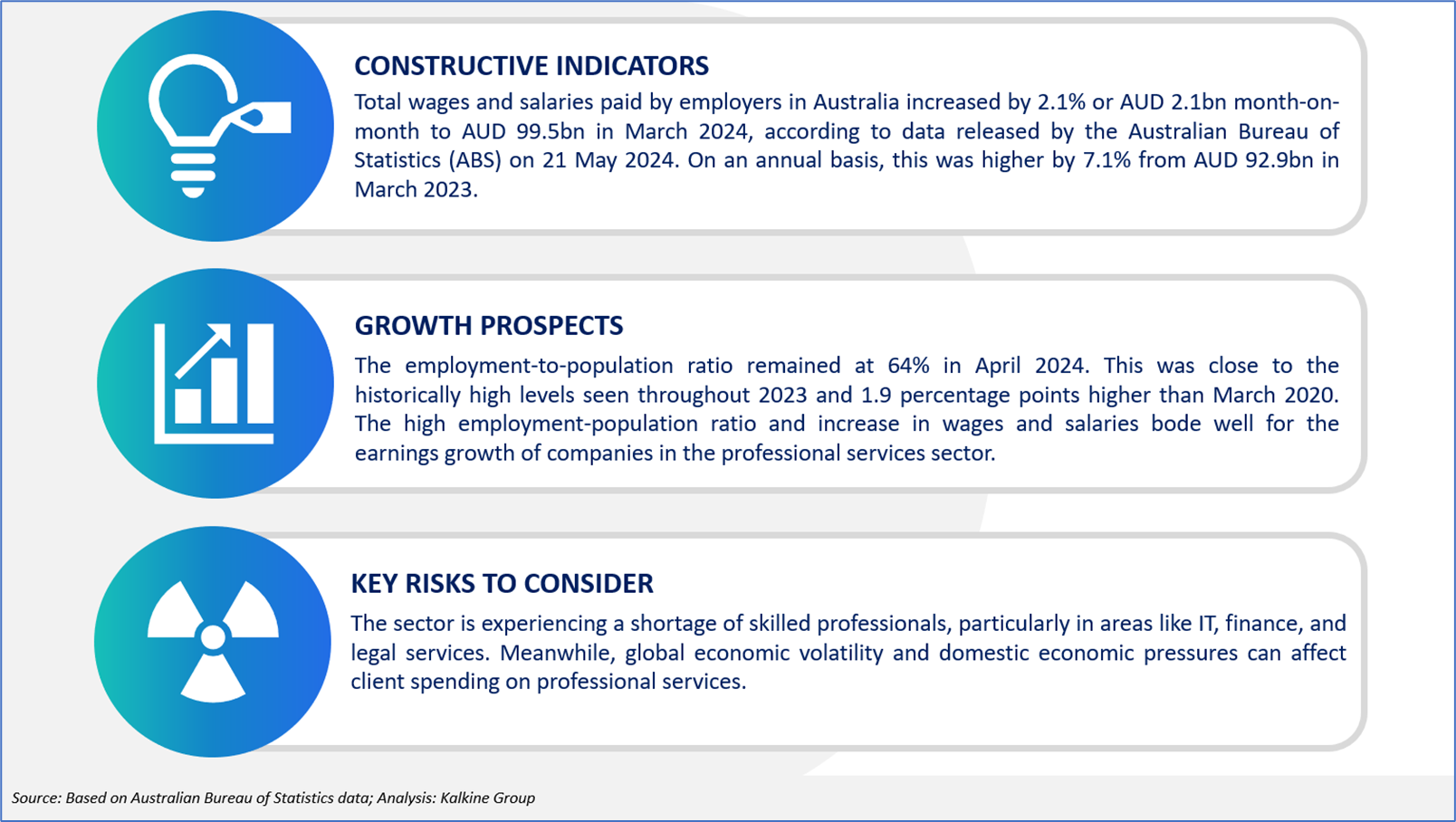 CONSTRUCTIVE INDICATORS

Total wages and salaries paid by employers in Australia increased by 2.1% or AUD 2.1bn month-on-month to AUD 99.5bn in March 2024, according to data released by the Australian Bureau of Statistics (ABS) on 21 May 2024. On an annual basis, this was higher by 7.1% from AUD 92.9bn in March 2023.

GROWTH PROSPECTS

The employment-to-population ratio remained at 64% in April 2024. This was close to the historically high levels seen throughout 2023 and 1.9 percentage points higher than March 2020. The high employment-population ratio and increase in wages and salaries bode well for the earnings growth of companies in the professional services sector.

KEY RISKS TO CONSIDER

The sector is experiencing a shortage of skilled professionals, particularly in areas like IT, finance, and legal services. Meanwhile, global economic volatility and domestic economic pressures can affect client spending on professional services.

Source: Based on Australian Bureau of Statistics data; Analysis: Kalkine Group